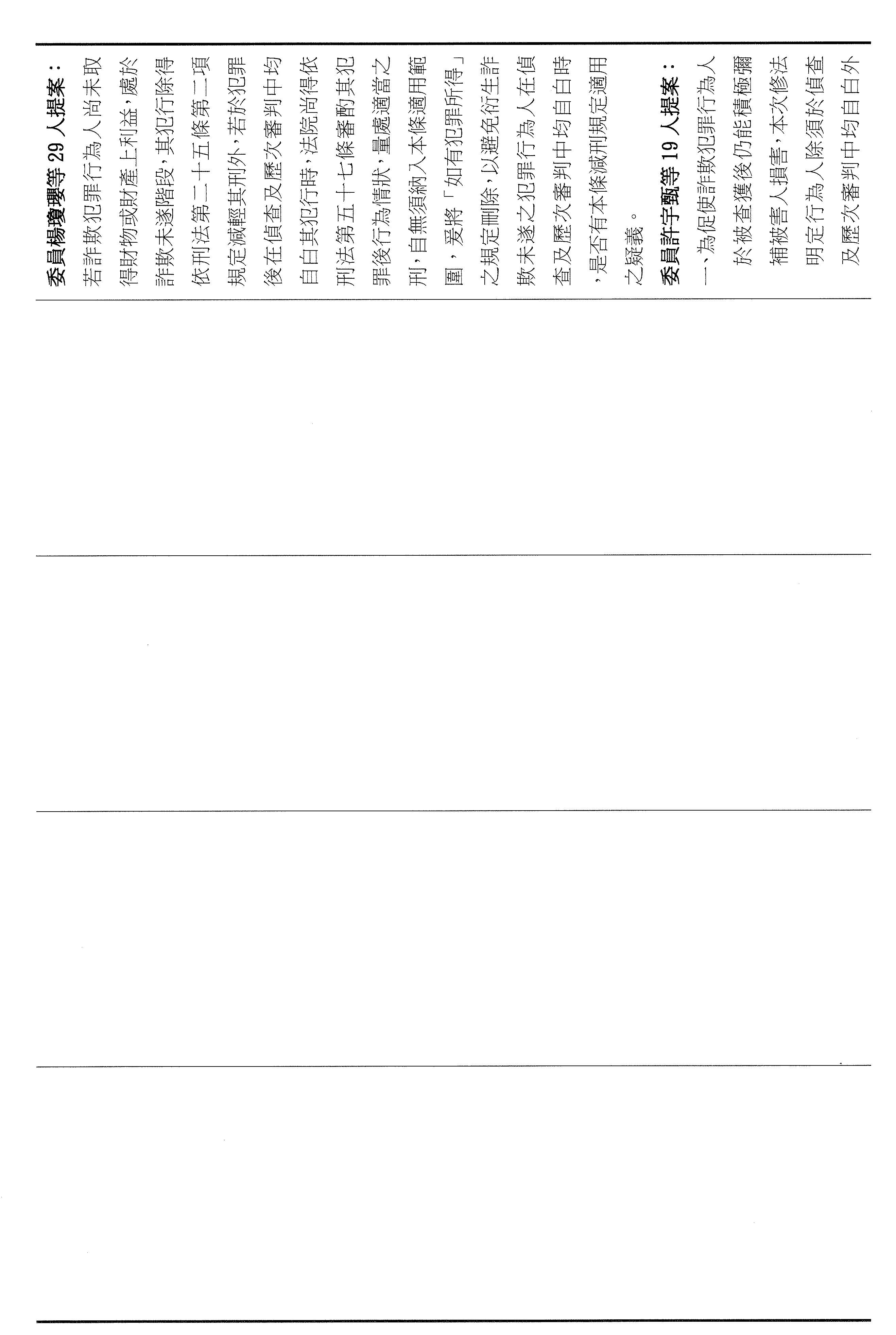 委員楊瓊瓔等29人提案：

若詐欺犯罪行為人尚未取得財物或財產上利益，處於詐欺未遂階段，其犯行除得依刑法第二十五條第二項規定減輕其刑外，若於犯罪後在偵查及歷次審判中均自白其犯行時，法院尚得依刑法第五十七條審酌其犯罪後行為情狀，量處適當之刑，自無須納入本條適用範圍，爰將「如有犯罪所得」之規定刪除，以避免衍生詐欺未遂之犯罪行為人在偵查及歷次審判中均自白時，是否有本條減刑規定適用之疑義。

委員許宇甄等19人提案：

一、為促使詐欺犯罪行為人於被查獲後仍能積極彌補被害人損害，本次修法明定行為人除須於偵查及歷次審判中均自白外